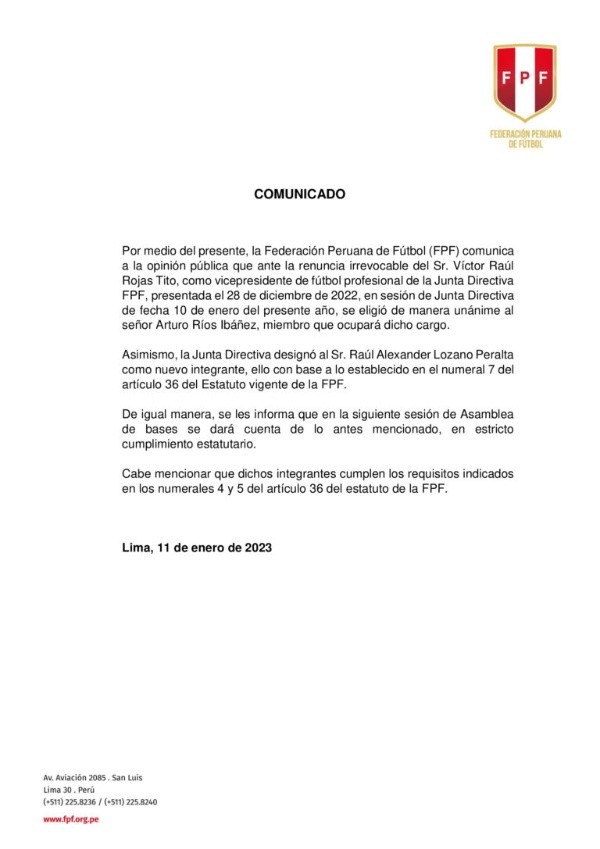 FPF

FEDERACIÓN PERUANA DE FÚTBOL

COMUNICADO

Por medio del presente, la Federación Peruana de Fútbol (FPF) comunica a la opinión pública que ante la renuncia irrevocable del Sr. Víctor Raúl Rojas Tito, como vicepresidente de fútbol profesional de la Junta Directiva FPF, presentada el 28 de diciembre de 2022, en sesión de Junta Directiva de fecha 10 de enero del presente año, se eligió de manera unánime al señor Arturo Ríos Ibáñez, miembro que ocupará dicho cargo.

Asimismo, la Junta Directiva designó al Sr. Raúl Alexander Lozano Peralta como nuevo integrante, ello con base a lo establecido en el numeral 7 del artículo 36 del Estatuto vigente de la FPF.

De igual manera, se les informa que en la siguiente sesión de Asamblea de bases se dará cuenta de lo antes mencionado, en estricto cumplimiento estatutario.

Cabe mencionar que dichos integrantes cumplen los requisitos indicados en los numerales 4 y 5 del artículo 36 del estatuto de la FPF.

Lima, 11 de enero de 2023

Av. Aviación 2085 . San Luis
Lima 30 . Perú
(+511) 225.8236 / (+511) 225.8240
www.fpf.org.pe